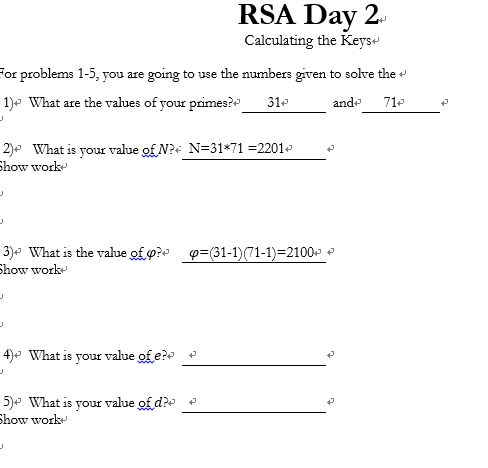 RSA Day 2

Calculating the Keys

For problems 1-5, you are going to use the numbers given to solve the

1) What are the values of your primes? 31 and 71

2) What is your value of $N$? N=31*71 =2201

Show work

3) What is the value of $\varphi$? $\varphi$=(31-1)(71-1)=2100

Show work

4) What is your value of $e$?

5) What is your value of $d$?

Show work